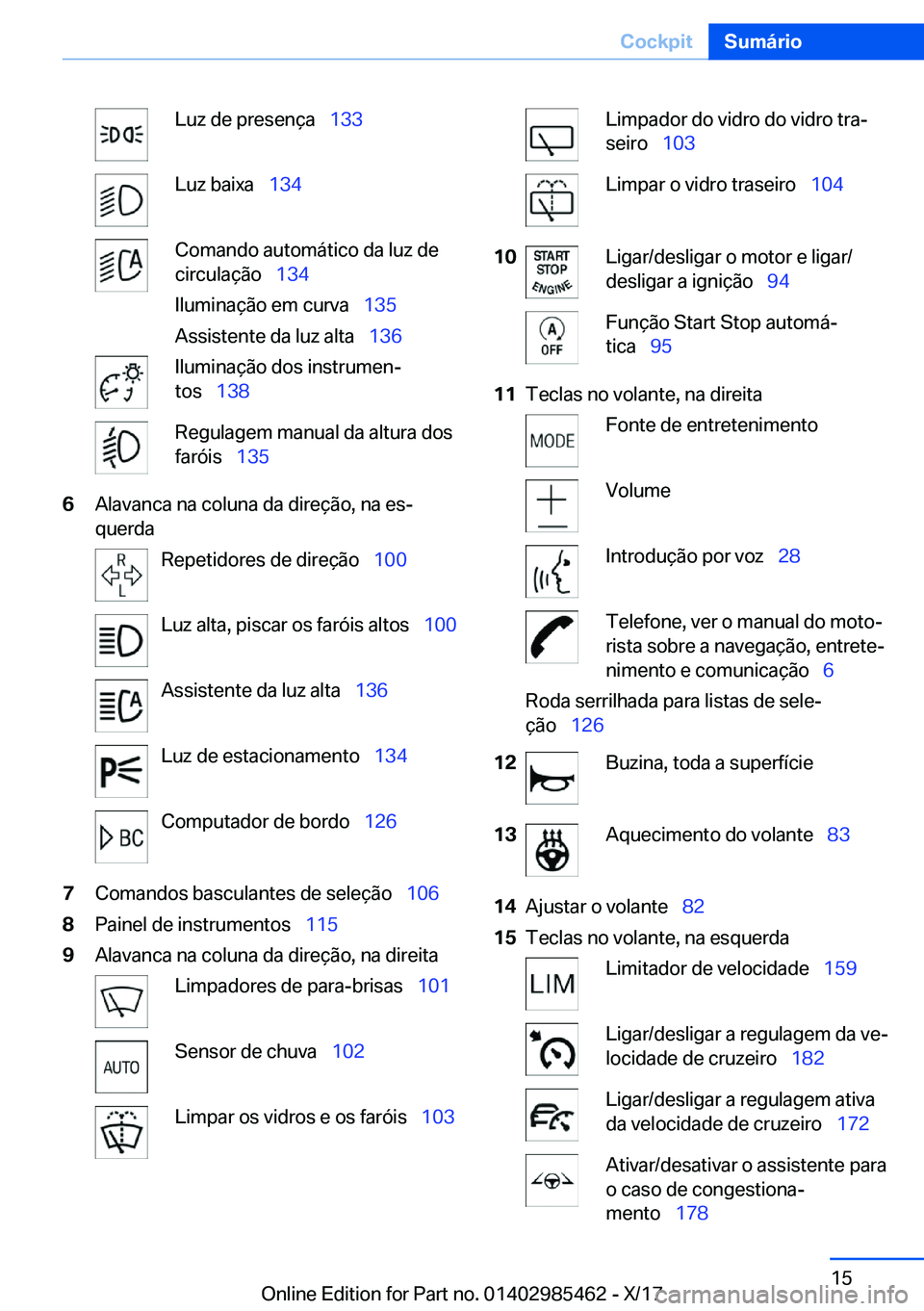 Cockpit Sumário

Luz de presença 133

Luz baixa 134

Comando automático da luz de circulação 134

Iluminação em curva 135

Assistente da luz alta 136

Iluminação dos instrumentos 138

Regulagem manual da altura dos faróis 135

6 Alavanca na coluna da direção, na esquerda

R L

Repetidores de direção 100

Luz alta, piscar os faróis altos 100

Assistente da luz alta 136

Luz de estacionamento 134

BC

Computador de bordo 126

7 Comandos basculantes de seleção 106

8 Painel de instrumentos 115

9 Alavanca na coluna da direção, na direita

Limpadores de para-brisas 101

AUTO

Sensor de chuva 102

Limpar os vidros e os faróis 103

Limpador do vidro do vidro traseiro 103

Limpar o vidro traseiro 104

10 START STOP ENGINE

Ligar/desligar o motor e ligar/desligar a ignição 94

A OFF

Função Start Stop automática 95

11 Teclas no volante, na direita

MODE

Fonte de entretenimento

Volume

Introdução por voz 28

Telefone, ver o manual do motorista sobre a navegação, entretenimento e comunicação 6

Roda serrilhada para listas de seleção 126

12 Buzina, toda a superfície

13 Aquecimento do volante 83

14 Ajustar o volante 82

15 Teclas no volante, na esquerda

LIM

Limitador de velocidade 159

Ligar/desligar a regulagem da velocidade de cruzeiro 182

Ligar/desligar a regulagem ativa da velocidade de cruzeiro 172

Ativar/desativar o assistente para o caso de congestionamento 178

15

Online Edition for Part no. 01402985462 - X/17 carmanualsonline.info